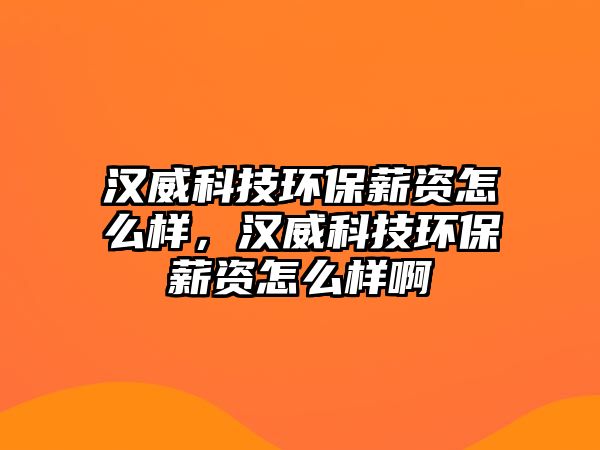 汉威科技环保薪资怎么样，汉威科技环保薪资怎么样啊